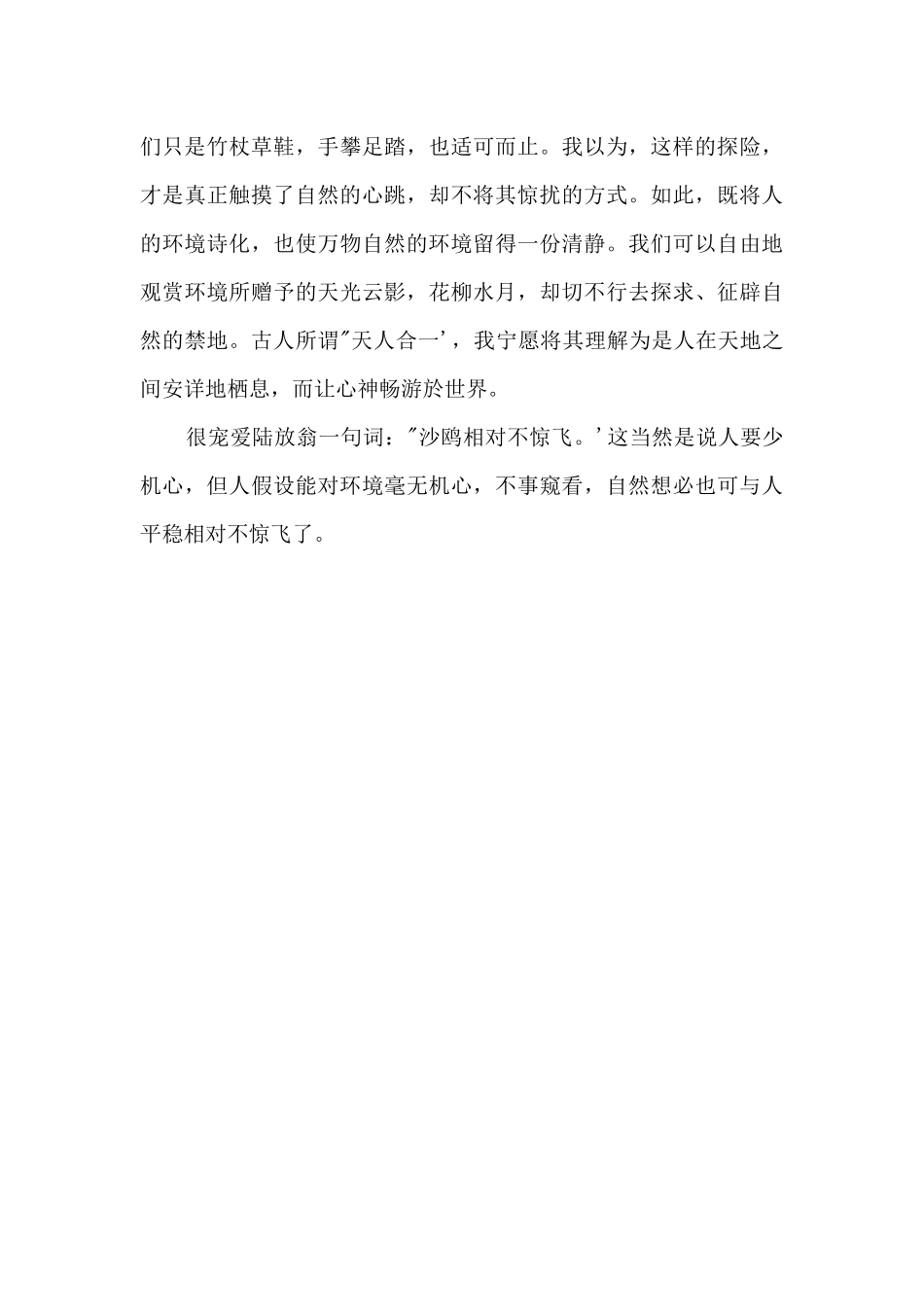 们只是竹杖草鞋，手攀足踏，也适可而止。我以为，这样的探险，才是真正触摸了自然的心跳，却不将其惊扰的方式。如此，既将人的环境诗化，也使万物自然的环境留得一份清静。我们可以自由地观赏环境所赠予的天光云影，花柳水月，却切不行去探求、征辟自然的禁地。古人所谓"天人合一'，我宁愿将其理解为是人在天地之间安详地栖息，而让心神畅游於世界。

很宠爱陆放翁一句词："沙鸥相对不惊飞。'这当然是说人要少机心，但人假设能对环境毫无机心，不事窥看，自然想必也可与人平稳相对不惊飞了。